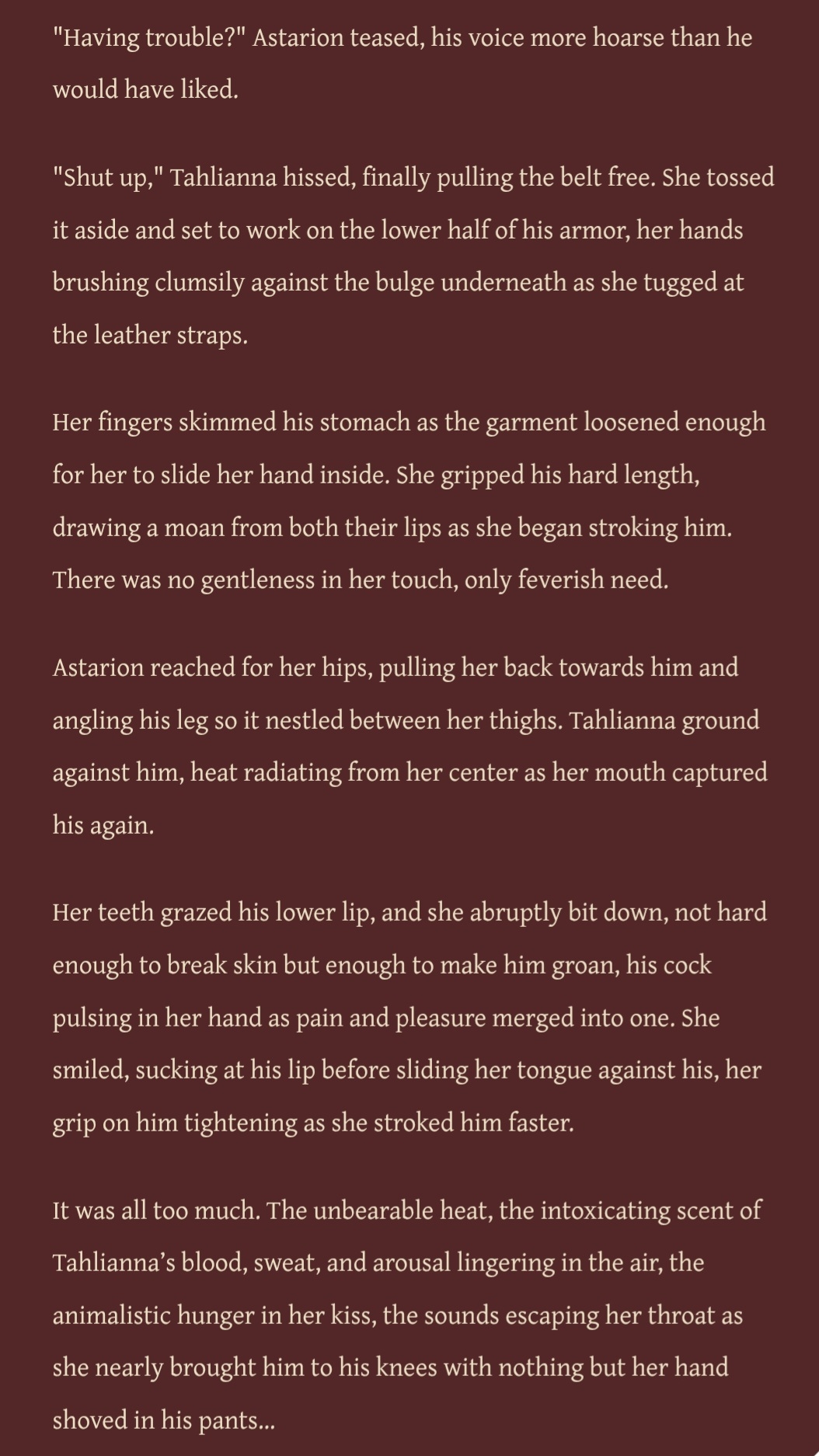 "Having trouble?" Astarion teased, his voice more hoarse than he would have liked.

"Shut up," Tahlianna hissed, finally pulling the belt free. She tossed it aside and set to work on the lower half of his armor, her hands brushing clumsily against the bulge underneath as she tugged at the leather straps.

Her fingers skimmed his stomach as the garment loosened enough for her to slide her hand inside. She gripped his hard length, drawing a moan from both their lips as she began stroking him. There was no gentleness in her touch, only feverish need.

Astarion reached for her hips, pulling her back towards him and angling his leg so it nestled between her thighs. Tahlianna ground against him, heat radiating from her center as her mouth captured his again.

Her teeth grazed his lower lip, and she abruptly bit down, not hard enough to break skin but enough to make him groan, his cock pulsing in her hand as pain and pleasure merged into one. She smiled, sucking at his lip before sliding her tongue against his, her grip on him tightening as she stroked him faster.

It was all too much. The unbearable heat, the intoxicating scent of Tahlianna's blood, sweat, and arousal lingering in the air, the animalistic hunger in her kiss, the sounds escaping her throat as she nearly brought him to his knees with nothing but her hand shoved in his pants...